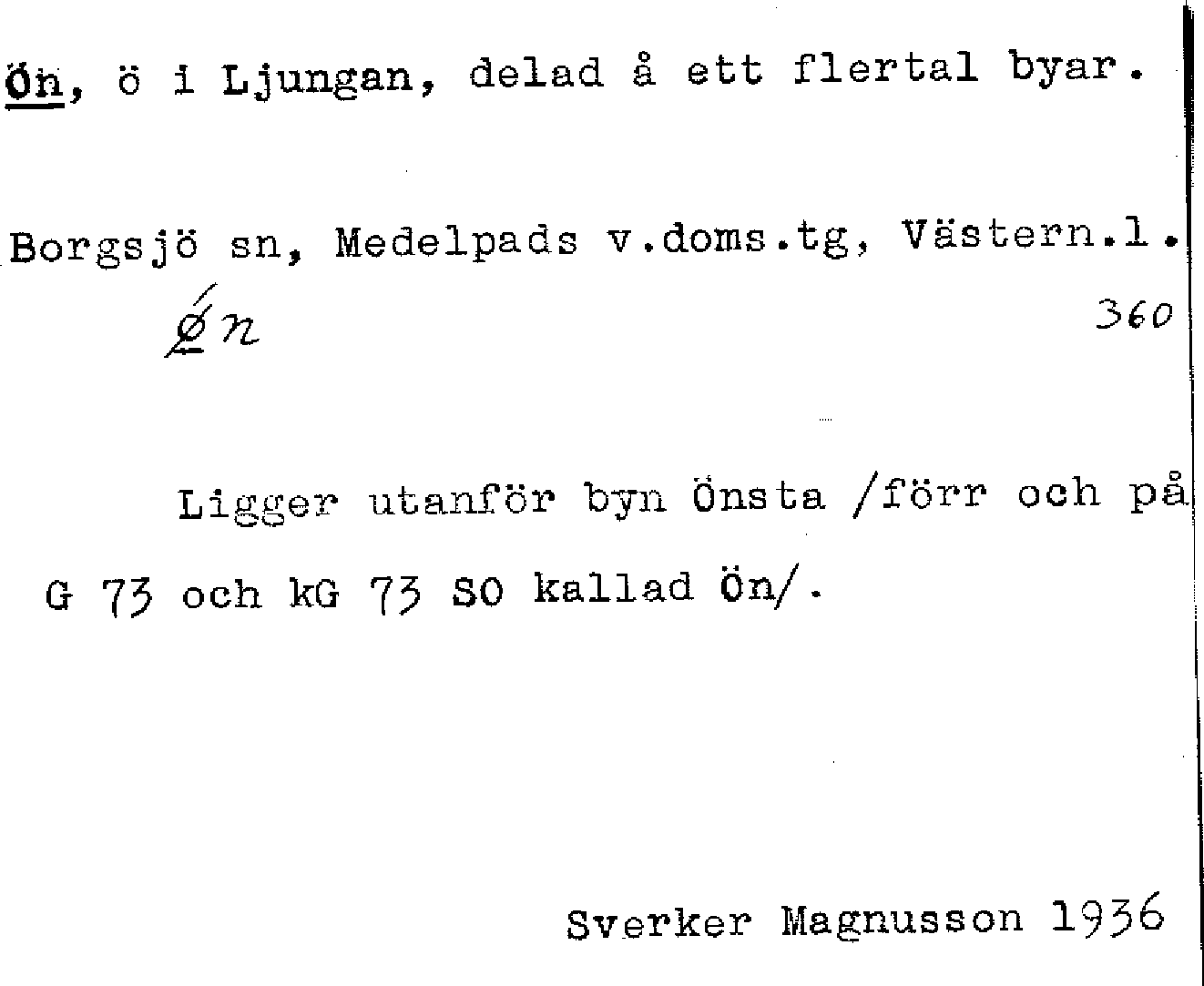 Ön, ö i Ljungan, delad å ett flertal byar.

Borgsjö sn, Medelpads v.doms.tg, Västern.l.

ǿn

360

Ligger utanför byn Önsta /förr och på G 73 och kG 73 SO kallad Ön/.

Sverker Magnusson 1936